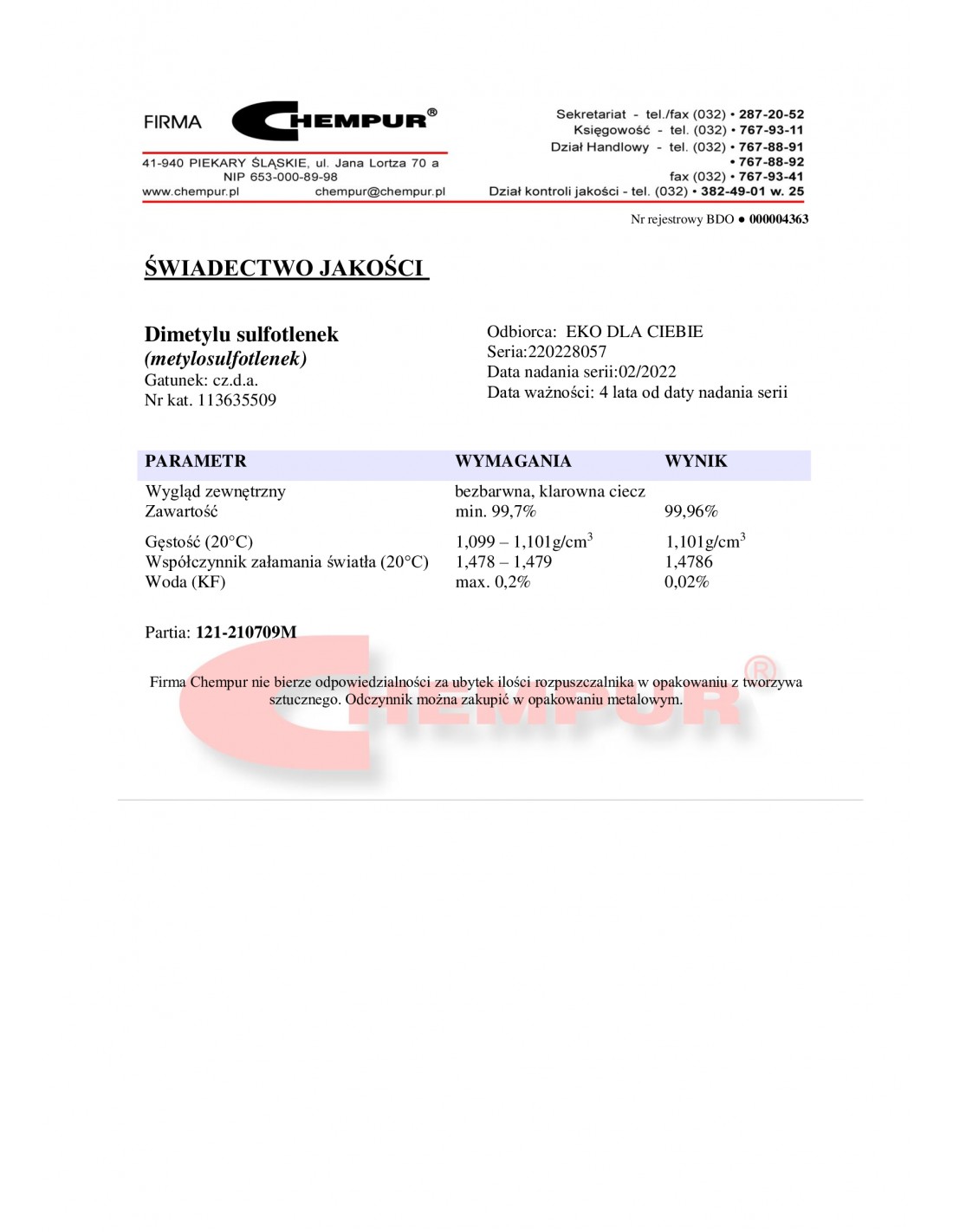 FIRMA CHEMPUR®

41-940 PIEKARY ŚLĄSKIE, ul. Jana Lortza 70 a
NIP 653-000-89-98
www.chempur.pl chempur@chempur.pl

Sekretariat - tel./fax (032) • 287-20-52
Księgowość - tel. (032) • 767-93-11
Dział Handlowy - tel. (032) • 767-88-91
• 767-88-92
fax (032) • 767-93-41
Dział kontroli jakości - tel. (032) • 382-49-01 w. 25

Nr rejestrowy BDO ● 000004363

ŚWIADECTWO JAKOŚCI

Dimetylu sulfotlenek
(metylosulfotlenek)
Gatunek: cz.d.a.
Nr kat. 113635509

Odbiorca: EKO DLA CIEBIE
Seria:220228057
Data nadania serii:02/2022
Data ważności: 4 lata od daty nadania serii

| PARAMETR | WYMAGANIA | WYNIK |
|---|---|---|
| Wygląd zewnętrzny | bezbarwna, klarowna ciecz | |
| Zawartość | min. 99,7% | 99,96% |
| Gęstość (20°C) | 1,099 – 1,101g/cm$^3$ | 1,101g/cm$^3$ |
| Współczynnik załamania światła (20°C) | 1,478 – 1,479 | 1,4786 |
| Woda (KF) | max. 0,2% | 0,02% |

Partia: 121-210709M

Firma Chempur nie bierze odpowiedzialności za ubytek ilości rozpuszczalnika w opakowaniu z tworzywa sztucznego. Odczynnik można zakupić w opakowaniu metalowym.

CHEMPUR®